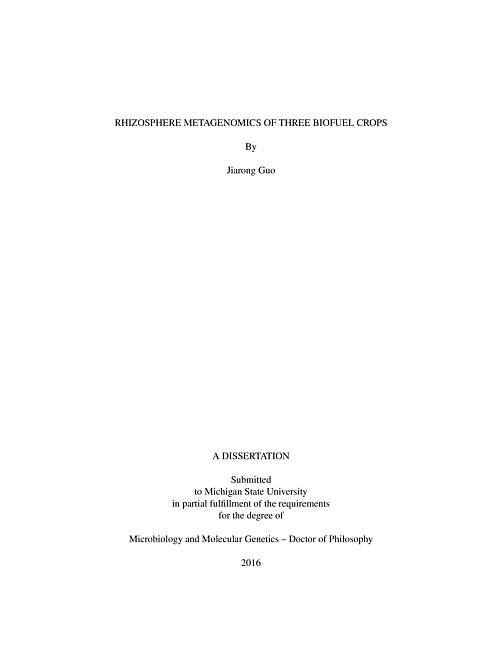 RHIZOSPHERE METAGENOMICS OF THREE BIOFUEL CROPS

By

Jiarong Guo

A DISSERTATION

Submitted
to Michigan State University
in partial fulfillment of the requirements
for the degree of

Microbiology and Molecular Genetics – Doctor of Philosophy

2016